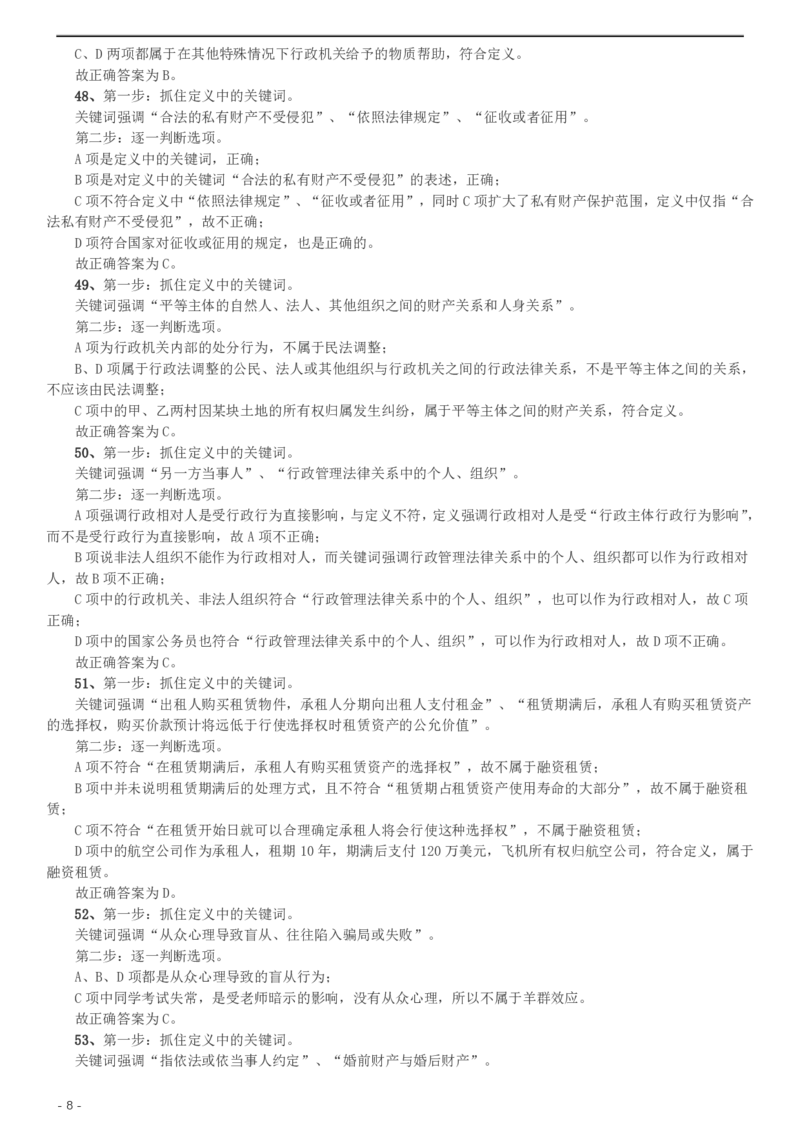 C、D两项都属于在其他特殊情况下行政机关给予的物质帮助，符合定义。

故正确答案为B。

48、第一步：抓住定义中的关键词。

关键词强调“合法的私有财产不受侵犯”、“依照法律规定”、“征收或者征用”。

第二步：逐一判断选项。

A项是定义中的关键词，正确；

B项是对定义中的关键词“合法的私有财产不受侵犯”的表述，正确；

C项不符合定义中“依照法律规定”、“征收或者征用”，同时C项扩大了私有财产保护范围，定义中仅指“合法私有财产不受侵犯”，故不正确；

D项符合国家对征收或征用的规定，也是正确的。

故正确答案为C。

49、第一步：抓住定义中的关键词。

关键词强调“平等主体的自然人、法人、其他组织之间的财产关系和人身关系”。

第二步：逐一判断选项。

A项为行政机关内部的处分行为，不属于民法调整；

B、D项属于行政法调整的公民、法人或其他组织与行政机关之间的行政法律关系，不是平等主体之间的关系，不应该由民法调整；

C项中的甲、乙两村因某块土地的所有权归属发生纠纷，属于平等主体之间的财产关系，符合定义。

故正确答案为C。

50、第一步：抓住定义中的关键词。

关键词强调“另一方当事人”、“行政管理法律关系中的个人、组织”。

第二步：逐一判断选项。

A项强调行政相对人是受行政行为直接影响，与定义不符，定义强调行政相对人是受“行政主体行政行为影响”，而不是受行政行为直接影响，故A项不正确；

B项说非法人组织不能作为行政相对人，而关键词强调行政管理法律关系中的个人、组织都可以作为行政相对人，故B项不正确；

C项中的行政机关、非法人组织符合“行政管理法律关系中的个人、组织”，也可以作为行政相对人，故C项正确；

D项中的国家公务员也符合“行政管理法律关系中的个人、组织”，可以作为行政相对人，故D项不正确。

故正确答案为C。

51、第一步：抓住定义中的关键词。

关键词强调“出租人购买租赁物件，承租人分期向出租人支付租金”、“租赁期满后，承租人有购买租赁资产的选择权，购买价款预计将远低于行使选择权时租赁资产的公允价值”。

第二步：逐一判断选项。

A项不符合“在租赁期满后，承租人有购买租赁资产的选择权”，故不属于融资租赁；

B项中并未说明租赁期满后的处理方式，且不符合“租赁期占租赁资产使用寿命的大部分”，故不属于融资租赁；

C项不符合“在租赁开始日就可以合理确定承租人将会行使这种选择权”，不属于融资租赁；

D项中的航空公司作为承租人，租期10年，期满后支付120万美元，飞机所有权归航空公司，符合定义，属于融资租赁。

故正确答案为D。

52、第一步：抓住定义中的关键词。

关键词强调“从众心理导致盲从、往往陷入骗局或失败”。

第二步：逐一判断选项。

A、B、D项都是从众心理导致的盲从行为；

C项中同学考试失常，是受老师暗示的影响，没有从众心理，所以不属于羊群效应。

故正确答案为C。

53、第一步：抓住定义中的关键词。

关键词强调“指依法或依当事人约定”、“婚前财产与婚后财产”。

- 8 -